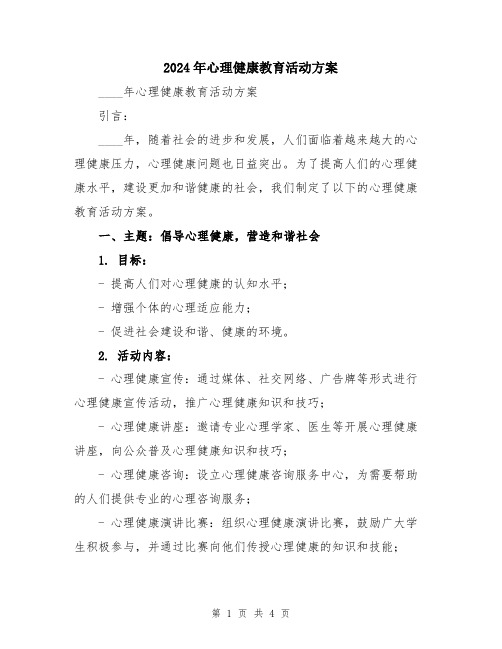 2024年心理健康教育活动方案

____年心理健康教育活动方案

引言：

____年，随着社会的进步和发展，人们面临着越来越大的心理健康压力，心理健康问题也日益突出。为了提高人们的心理健康水平，建设更加和谐健康的社会，我们制定了以下的心理健康教育活动方案。

一、主题：倡导心理健康，营造和谐社会

1. 目标：

- 提高人们对心理健康的认知水平；

- 增强个体的心理适应能力；

- 促进社会建设和谐、健康的环境。

2. 活动内容：

- 心理健康宣传：通过媒体、社交网络、广告牌等形式进行心理健康宣传活动，推广心理健康知识和技巧；

- 心理健康讲座：邀请专业心理学家、医生等开展心理健康讲座，向公众普及心理健康知识和技巧；

- 心理健康咨询：设立心理健康咨询服务中心，为需要帮助的人们提供专业的心理咨询服务；

- 心理健康演讲比赛：组织心理健康演讲比赛，鼓励广大学生积极参与，并通过比赛向他们传授心理健康的知识和技能；

第 1 页 共 4 页